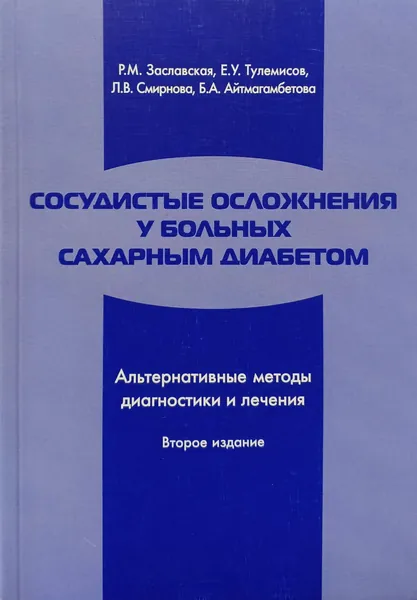 Р.М. Заславская, Е.У. Тулемисов,
Л.В. Смирнова, Б.А. Айтмагамбетова

СОСУДИСТЫЕ ОСЛОЖНЕНИЯ
У БОЛЬНЫХ
САХАРНЫМ ДИАБЕТОМ

Альтернативные методы
диагностики и лечения

Второе издание